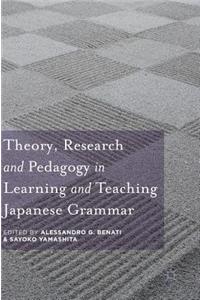 Theory, Research and Pedagogy in Learning and Teaching Japanese Grammar

EDITED BY ALESSANDRO G. BENATI & SAYOKO YAMASHITA